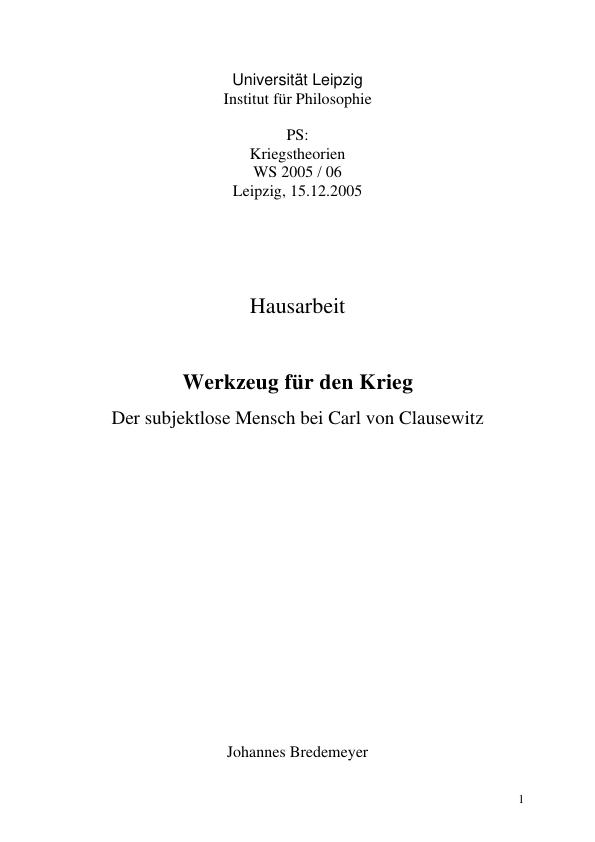 Universität Leipzig
Institut für Philosophie

PS:
Kriegstheorien
WS 2005 / 06
Leipzig, 15.12.2005

Hausarbeit

Werkzeug für den Krieg

Der subjektlose Mensch bei Carl von Clausewitz

Johannes Bredemeyer

1